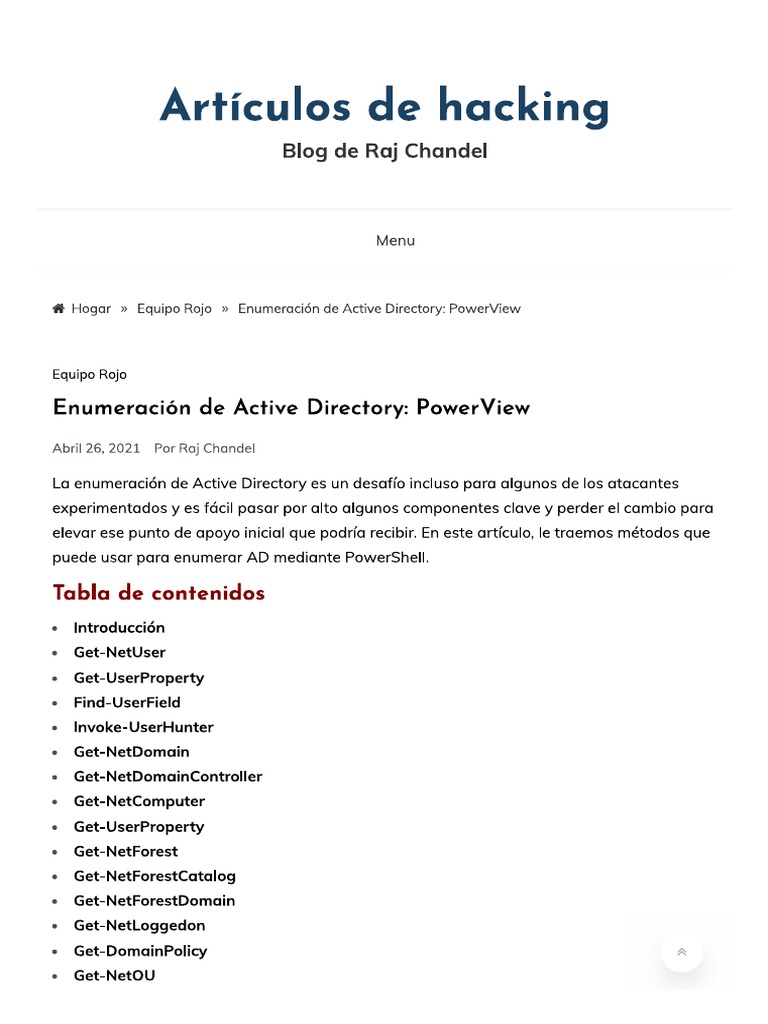 Artículos de hacking

Blog de Raj Chandel

Menu

Hogar » Equipo Rojo » Enumeración de Active Directory: PowerView

Equipo Rojo

Enumeración de Active Directory: PowerView

Abril 26, 2021 Por Raj Chandel

La enumeración de Active Directory es un desafío incluso para algunos de los atacantes experimentados y es fácil pasar por alto algunos componentes clave y perder el cambio para elevar ese punto de apoyo inicial que podría recibir. En este artículo, le traemos métodos que puede usar para enumerar AD mediante PowerShell.

Tabla de contenidos

- Introducción
- Get-NetUser
- Get-UserProperty
- Find-UserField
- Invoke-UserHunter
- Get-NetDomain
- Get-NetDomainController
- Get-NetComputer
- Get-UserProperty
- Get-NetForest
- Get-NetForestCatalog
- Get-NetForestDomain
- Get-NetLoggedon
- Get-DomainPolicy
- Get-NetOU